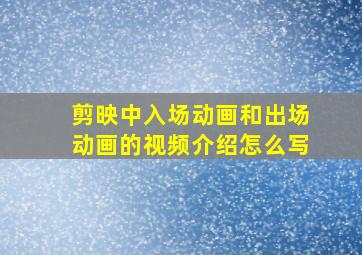 剪映中入场动画和出场动画的视频介绍怎么写